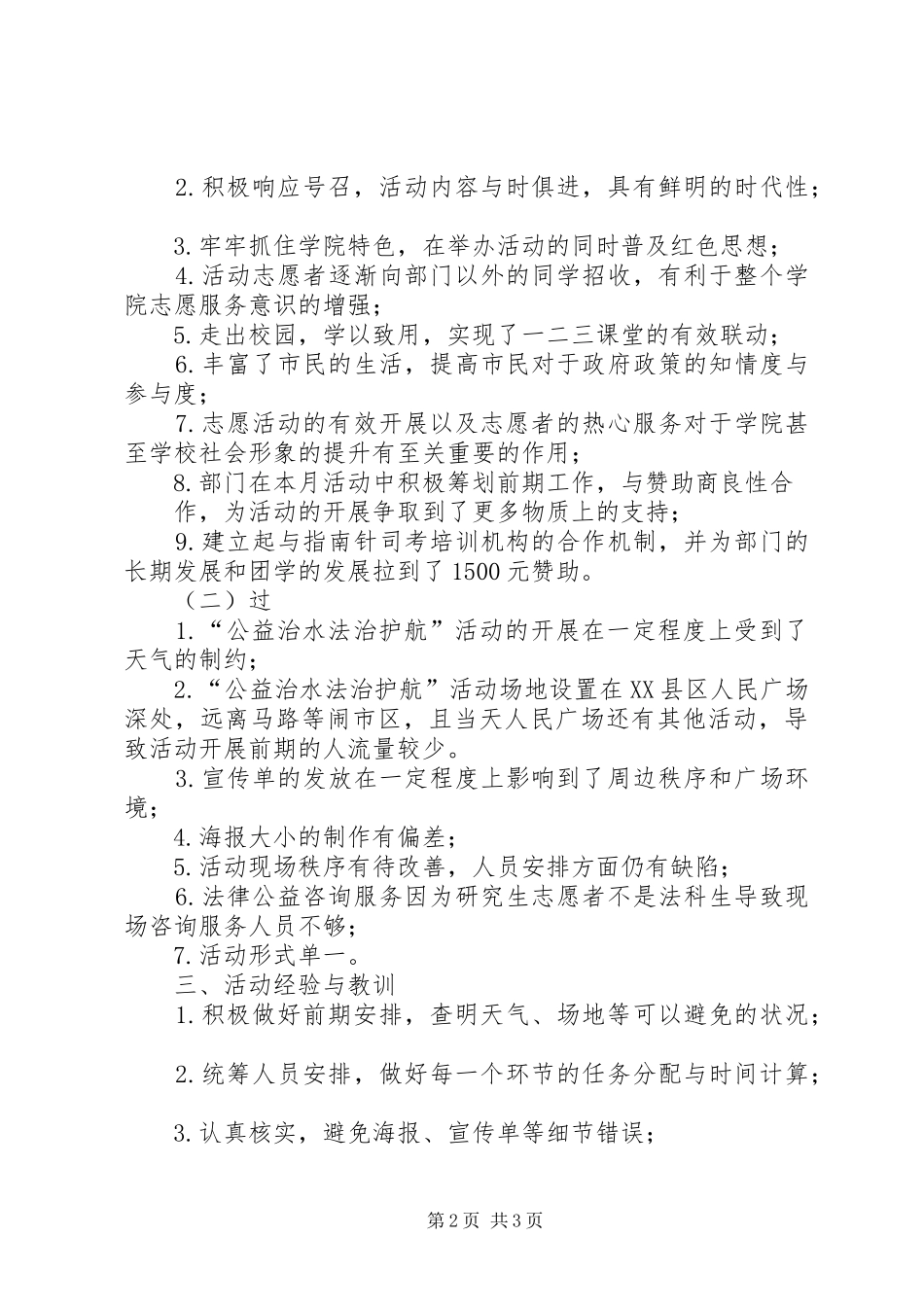 2.积极响应号召，活动内容与时俱进，具有鲜明的时代性；

3.牢牢抓住学院特色，在举办活动的同时普及红色思想；

4.活动志愿者逐渐向部门以外的同学招收，有利于整个学院志愿服务意识的增强；

5.走出校园，学以致用，实现了一二三课堂的有效联动；

6.丰富了市民的生活，提高市民对于政府政策的知情度与参与度；

7.志愿活动的有效开展以及志愿者的热心服务对于学院甚至学校社会形象的提升有至关重要的作用；

8.部门在本月活动中积极筹划前期工作，与赞助商良性合作，为活动的开展争取到了更多物质上的支持；

9.建立起与指南针司考培训机构的合作机制，并为部门的长期发展和团学的发展拉到了1500元赞助。

（二）过

1.“公益治水法治护航”活动的开展在一定程度上受到了天气的制约；

2.“公益治水法治护航”活动场地设置在XX县区人民广场深处，远离马路等闹市区，且当天人民广场还有其他活动，导致活动开展前期的人流量较少。

3.宣传单的发放在一定程度上影响到了周边秩序和广场环境；

4.海报大小的制作有偏差；

5.活动现场秩序有待改善，人员安排方面仍有缺陷；

6.法律公益咨询服务因为研究生志愿者不是法科生导致现场咨询服务人员不够；

7.活动形式单一。

三、活动经验与教训

1.积极做好前期安排，查明天气、场地等可以避免的状况；

2.统筹人员安排，做好每一个环节的任务分配与时间计算；

3.认真核实，避免海报、宣传单等细节错误；

第2页 共3页